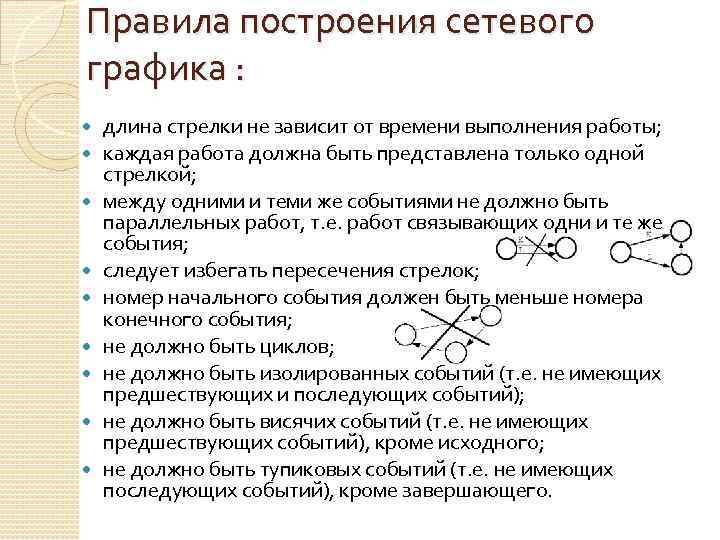 Правила построения сетевого графика :

- длина стрелки не зависит от времени выполнения работы;
- каждая работа должна быть представлена только одной стрелкой;
- между одними и теми же событиями не должно быть параллельных работ, т.е. работ связывающих одни и те же события;
- следует избегать пересечения стрелок;
- номер начального события должен быть меньше номера конечного события;
- не должно быть циклов;
- не должно быть изолированных событий (т.е. не имеющих предшествующих и последующих событий);
- не должно быть висячих событий (т.е. не имеющих предшествующих событий), кроме исходного;
- не должно быть тупиковых событий (т.е. не имеющих последующих событий), кроме завершающего.